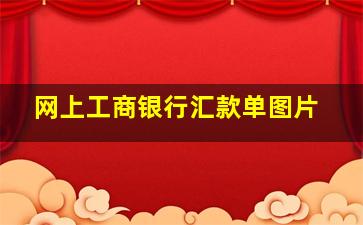 网上工商银行汇款单图片